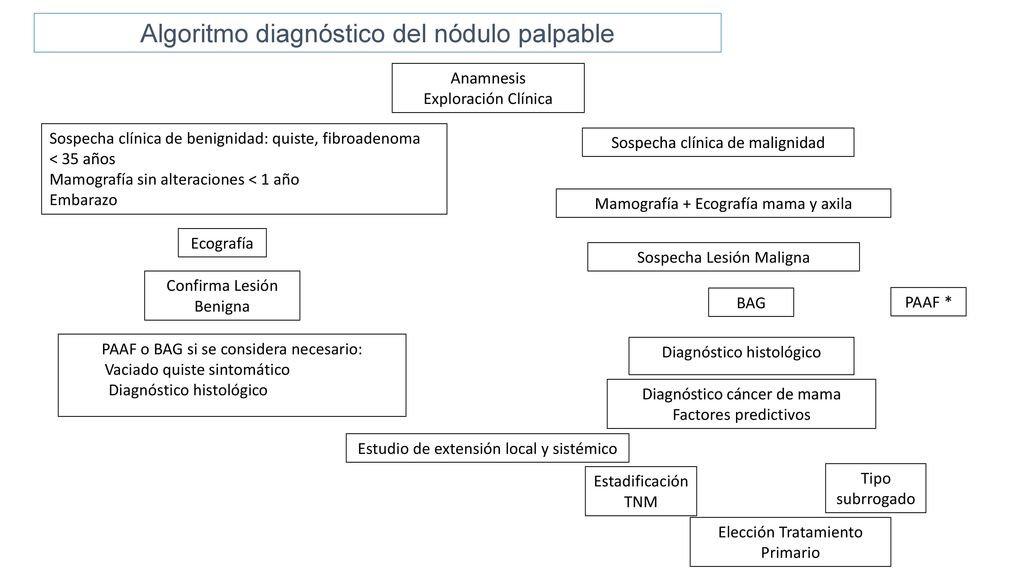 Algoritmo diagnóstico del nódulo palpable

Anamnesis
Exploración Clínica

Sospecha clínica de benignidad: quiste, fibroadenoma
< 35 años
Mamografía sin alteraciones < 1 año
Embarazo

Ecografía

Confirma Lesión Benigna

PAAF o BAG si se considera necesario:
Vaciado quiste sintomático
Diagnóstico histológico

Sospecha clínica de malignidad

Mamografía + Ecografía mama y axila

Sospecha Lesión Maligna

BAG

PAAF *

Diagnóstico histológico

Diagnóstico cáncer de mama
Factores predictivos

Estudio de extensión local y sistémico

Estadificación TNM

Tipo subrrogado

Elección Tratamiento Primario